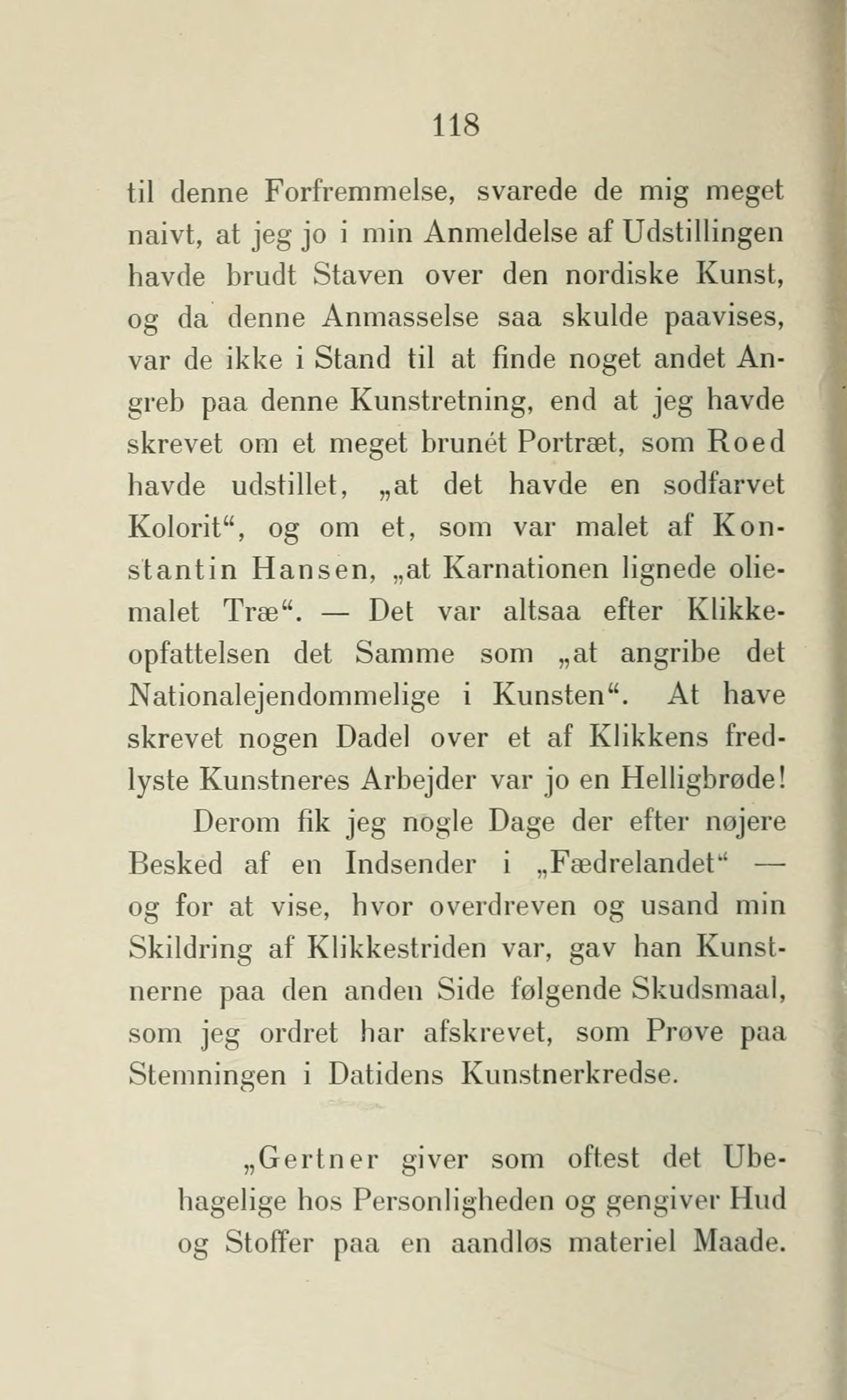 118

til denne Forfremmelse, svarede de mig meget naivt, at jeg jo i min Anmeldelse af Udstillingen havde brudt Staven over den nordiske Kunst, og da denne Anmasselse saa skulde paavises, var de ikke i Stand til at finde noget andet Angreb paa denne Kunstretning, end at jeg havde skrevet om et meget brunét Portræt, som Roed havde udstillet, „at det havde en sodfarvet Kolorit“, og om et, som var malet af Konstantin Hansen, „at Karnationen lignede oliemalet Træ“. — Det var altsaa efter Klikkeopfattelsen det Samme som „at angribe det Nationalejendommelige i Kunsten“. At have skrevet nogen Dadel over et af Klikkens fredlyste Kunstneres Arbejder var jo en Helligbrøde!

Derom fik jeg nogle Dage der efter nøjere Besked af en Indsender i „Fædrelandet“ — og for at vise, hvor overdreven og usand min Skildring af Klikkestriden var, gav han Kunstnerne paa den anden Side følgende Skudsmaal, som jeg ordret har afskrevet, som Prøve paa Stemningen i Datidens Kunstnerkredse.

„Gertner giver som oftest det Ubehagelige hos Personligheden og gengiver Hud og Stoffer paa en aandløs materiel Maade.